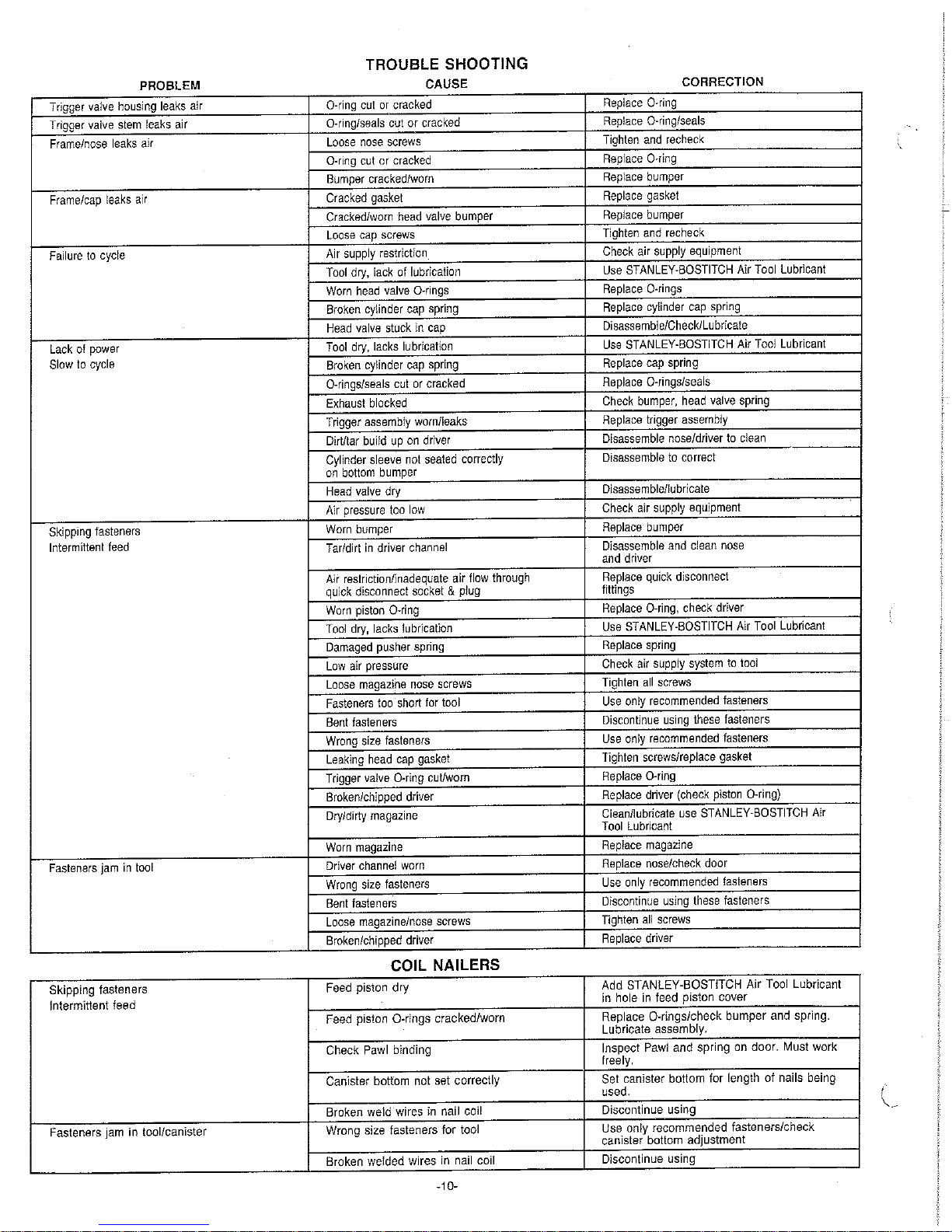 TROUBLE SHOOTING

| PROBLEM | CAUSE | CORRECTION |
|---|---|---|
| Trigger valve housing leaks air | O-ring cut or cracked | Replace O-ring |
| Trigger valve stem leaks air | O-ring/seals cut or cracked | Replace O-ring/seals |
| Frame/nose leaks air | Loose nose screws | Tighten and recheck |
| | O-ring cut or cracked | Replace O-ring |
| | Bumper cracked/worn | Replace bumper |
| Frame/cap leaks air | Cracked gasket | Replace gasket |
| | Cracked/worn head valve bumper | Replace bumper |
| | Loose cap screws | Tighten and recheck |
| Failure to cycle | Air supply restriction | Check air supply equipment |
| | Tool dry, lack of lubrication | Use STANLEY-BOSTITCH Air Tool Lubricant |
| | Worn head valve O-rings | Replace O-rings |
| | Broken cylinder cap spring | Replace cylinder cap spring |
| | Head valve stuck in cap | Disassemble/Check/Lubricate |
| Lack of power Slow to cycle | Tool dry, lacks lubrication | Use STANLEY-BOSTITCH Air Tool Lubricant |
| | Broken cylinder cap spring | Replace cap spring |
| | O-rings/seals cut or cracked | Replace O-rings/seals |
| | Exhaust blocked | Check bumper, head valve spring |
| | Trigger assembly worn/leaks | Replace trigger assembly |
| | Dirt/tar build up on driver | Disassemble nose/driver to clean |
| | Cylinder sleeve not seated correctly on bottom bumper | Disassemble to correct |
| | Head valve dry | Disassemble/lubricate |
| | Air pressure too low | Check air supply equipment |
| Skipping fasteners Intermittent feed | Worn bumper | Replace bumper |
| | Tar/dirt in driver channel | Disassemble and clean nose and driver |
| | Air restriction/inadequate air flow through quick disconnect socket & plug | Replace quick disconnect fittings |
| | Worn piston O-ring | Replace O-ring, check driver |
| | Tool dry, lacks lubrication | Use STANLEY-BOSTITCH Air Tool Lubricant |
| | Damaged pusher spring | Replace spring |
| | Low air pressure | Check air supply system to tool |
| | Loose magazine nose screws | Tighten all screws |
| | Fasteners too short for tool | Use only recommended fasteners |
| | Bent fasteners | Discontinue using these fasteners |
| | Wrong size fasteners | Use only recommended fasteners |
| | Leaking head cap gasket | Tighten screws/replace gasket |
| | Trigger valve O-ring cut/worn | Replace O-ring |
| | Broken/chipped driver | Replace driver (check piston O-ring) |
| | Dry/dirty magazine | Clean/lubricate use STANLEY-BOSTITCH Air Tool Lubricant |
| | Worn magazine | Replace magazine |
| Fasteners jam in tool | Driver channel worn | Replace nose/check door |
| | Wrong size fasteners | Use only recommended fasteners |
| | Bent fasteners | Discontinue using these fasteners |
| | Loose magazine/nose screws | Tighten all screws |
| | Broken/chipped driver | Replace driver |

COIL NAILERS

| | | |
|---|---|---|
| Skipping fasteners Intermittent feed | Feed piston dry | Add STANLEY-BOSTITCH Air Tool Lubricant in hole in feed piston cover |
| | Feed piston O-rings cracked/worn | Replace O-rings/check bumper and spring. Lubricate assembly. |
| | Check Pawl binding | Inspect Pawl and spring on door. Must work freely. |
| | Canister bottom not set correctly | Set canister bottom for length of nails being used. |
| | Broken weld wires in nail coil | Discontinue using |
| Fasteners jam in tool/canister | Wrong size fasteners for tool | Use only recommended fasteners/check canister bottom adjustment |
| | Broken welded wires in nail coil | Discontinue using |

-10-